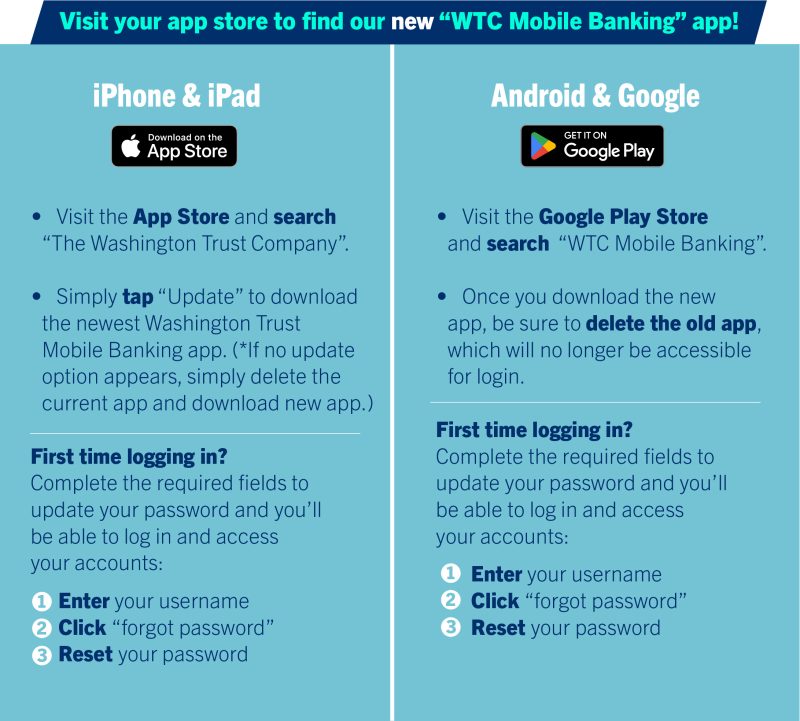 Visit your app store to find our new "WTC Mobile Banking" app!

iPhone & iPad

Download on the
App Store

• Visit the App Store and search "The Washington Trust Company".

• Simply tap "Update" to download the newest Washington Trust Mobile Banking app. (*If no update option appears, simply delete the current app and download new app.)

First time logging in?
Complete the required fields to update your password and you'll be able to log in and access your accounts:

1 Enter your username
2 Click "forgot password"
3 Reset your password

Android & Google

GET IT ON
Google Play

• Visit the Google Play Store and search "WTC Mobile Banking".

• Once you download the new app, be sure to delete the old app, which will no longer be accessible for login.

First time logging in?
Complete the required fields to update your password and you'll be able to log in and access your accounts:

1 Enter your username
2 Click "forgot password"
3 Reset your password